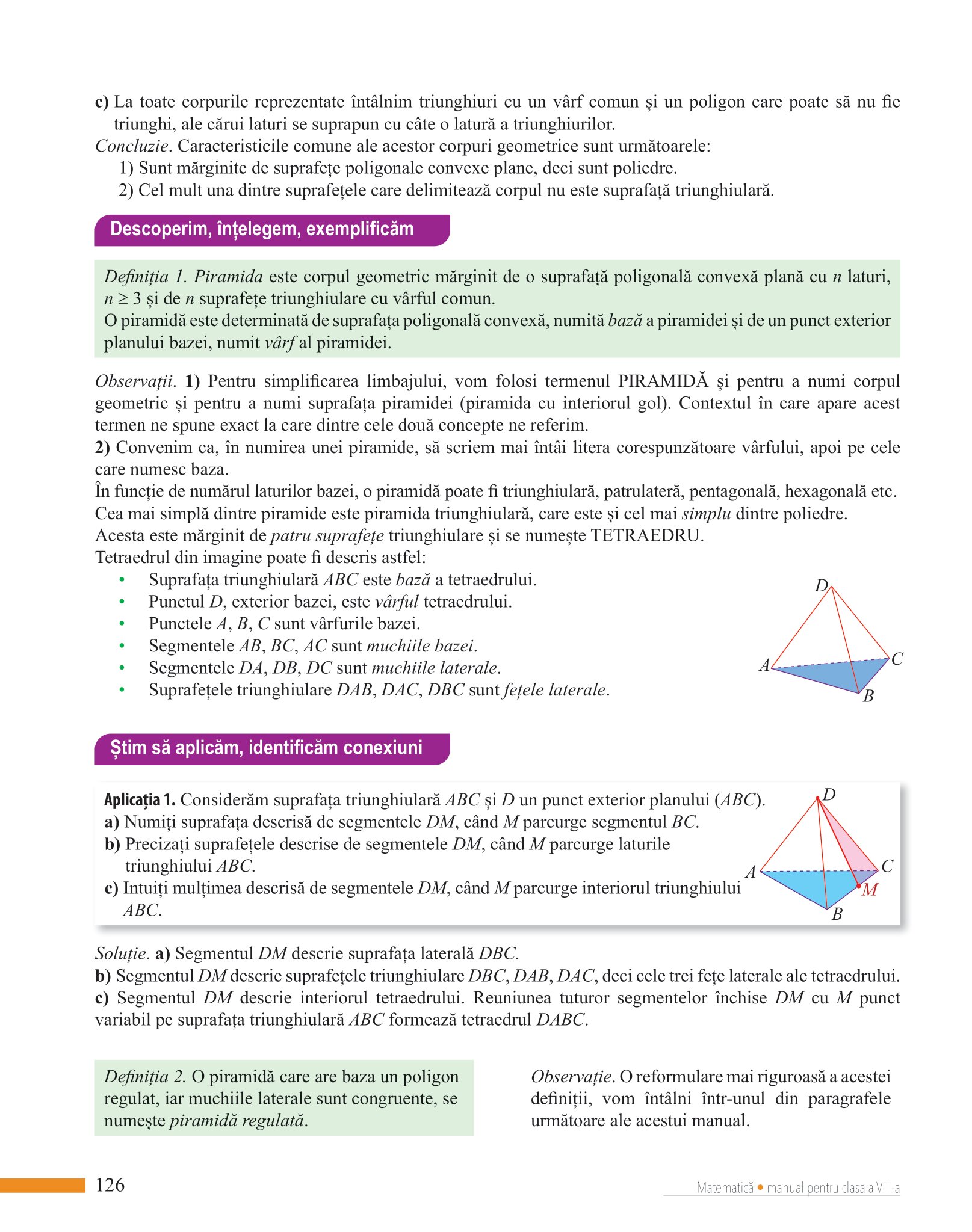 c) La toate corpurile reprezentate întâlnim triunghiuri cu un vârf comun și un poligon care poate să nu fie triunghi, ale cărui laturi se suprapun cu câte o latură a triunghiurilor.
Concluzie. Caracteristicile comune ale acestor corpuri geometrice sunt următoarele:
1) Sunt mărginite de suprafețe poligonale convexe plane, deci sunt poliedre.
2) Cel mult una dintre suprafețele care delimitează corpul nu este suprafață triunghiulară.

Descoperim, înțelegem, exemplificăm

Definiția 1. Piramida este corpul geometric mărginit de o suprafață poligonală convexă plană cu $n$ laturi, $n \geq 3$ și de $n$ suprafețe triunghiulare cu vârful comun.
O piramidă este determinată de suprafața poligonală convexă, numită bază a piramidei și de un punct exterior planului bazei, numit vârf al piramidei.

Observații. 1) Pentru simplificarea limbajului, vom folosi termenul PIRAMIDĂ și pentru a numi corpul geometric și pentru a numi suprafața piramidei (piramida cu interiorul gol). Contextul în care apare acest termen ne spune exact la care dintre cele două concepte ne referim.
2) Convenim ca, în numirea unei piramide, să scriem mai întâi litera corespunzătoare vârfului, apoi pe cele care numesc baza.
În funcție de numărul laturilor bazei, o piramidă poate fi triunghiulară, patrulateră, pentagonală, hexagonală etc.
Cea mai simplă dintre piramide este piramida triunghiulară, care este și cel mai simplu dintre poliedre.
Acesta este mărginit de patru suprafețe triunghiulare și se numește TETRAEDRU.
Tetraedrul din imagine poate fi descris astfel:
• Suprafața triunghiulară $ABC$ este bază a tetraedrului.
• Punctul $D$, exterior bazei, este vârful tetraedrului.
• Punctele $A$, $B$, $C$ sunt vârfurile bazei.
• Segmentele $AB$, $BC$, $AC$ sunt muchiile bazei.
• Segmentele $DA$, $DB$, $DC$ sunt muchiile laterale.
• Suprafețele triunghiulare $DAB$, $DAC$, $DBC$ sunt fețele laterale.

D
A
C
B

Știm să aplicăm, identificăm conexiuni

Aplicația 1. Considerăm suprafața triunghiulară $ABC$ și $D$ un punct exterior planului $(ABC)$.
a) Numiți suprafața descrisă de segmentele $DM$, când $M$ parcurge segmentul $BC$.
b) Precizați suprafețele descrise de segmentele $DM$, când $M$ parcurge laturile triunghiului $ABC$.
c) Intuiți mulțimea descrisă de segmentele $DM$, când $M$ parcurge interiorul triunghiului $ABC$.

D
A
C
M
B

Soluție. a) Segmentul $DM$ descrie suprafața laterală $DBC$.
b) Segmentul $DM$ descrie suprafețele triunghiulare $DBC$, $DAB$, $DAC$, deci cele trei fețe laterale ale tetraedrului.
c) Segmentul $DM$ descrie interiorul tetraedrului. Reuniunea tuturor segmentelor închise $DM$ cu $M$ punct variabil pe suprafața triunghiulară $ABC$ formează tetraedrul $DABC$.

Definiția 2. O piramidă care are baza un poligon regulat, iar muchiile laterale sunt congruente, se numește piramidă regulată.

Observație. O reformulare mai riguroasă a acestei definiții, vom întâlni într-unul din paragrafele următoare ale acestui manual.

126
Matematică • manual pentru clasa a VIII-a